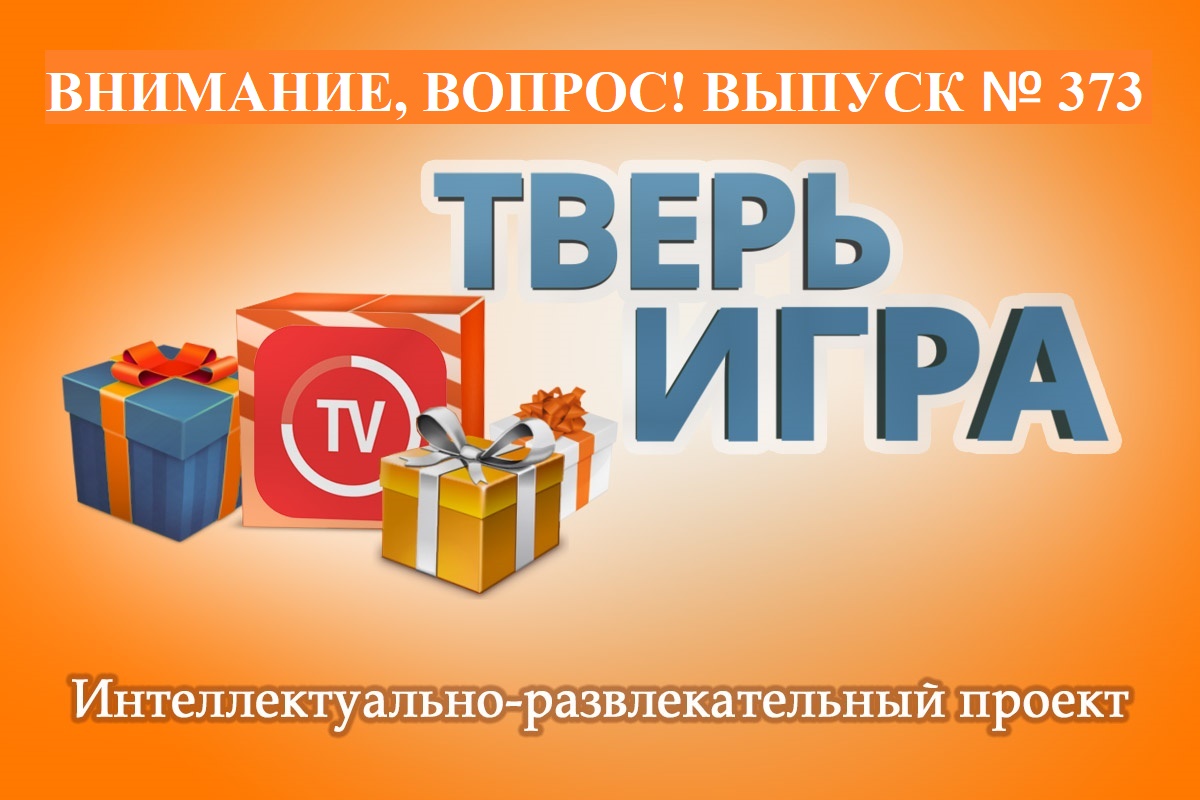 ВНИМАНИЕ, ВОПРОС! ВЫПУСК № 373

ТВЕРЬ ИГРА

TV

Интеллектуально-развлекательный проект